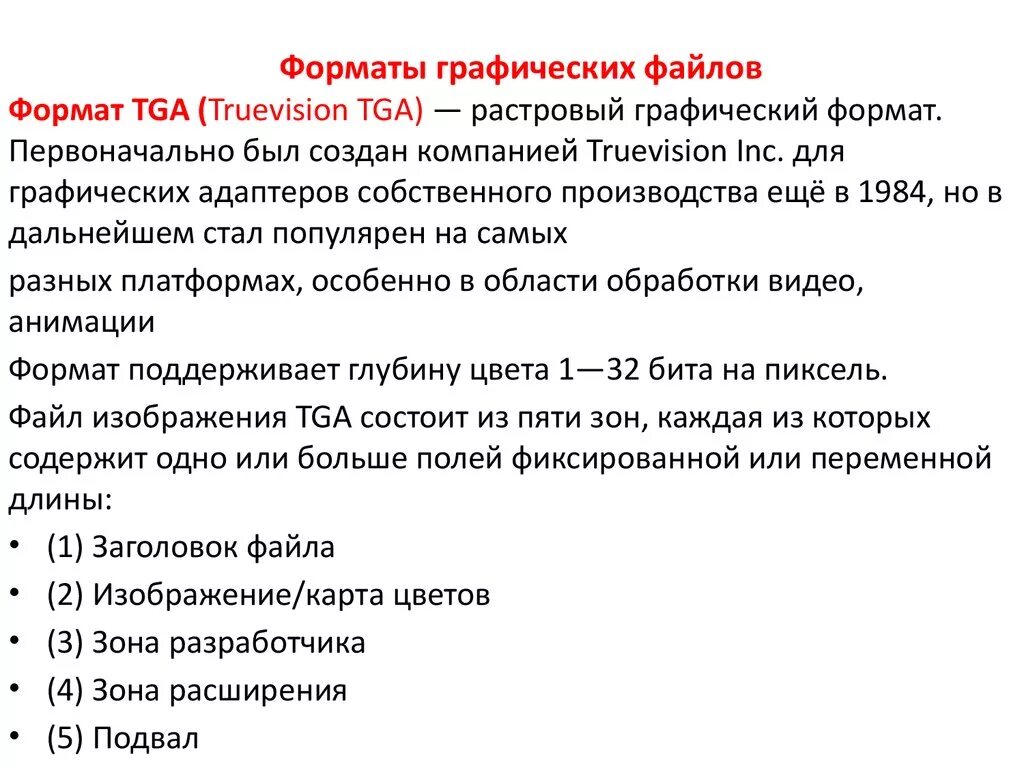 Форматы графических файлов

Формат TGA (Truevision TGA) — растровый графический формат. Первоначально был создан компанией Truevision Inc. для графических адаптеров собственного производства ещё в 1984, но в дальнейшем стал популярен на самых

разных платформах, особенно в области обработки видео, анимации

Формат поддерживает глубину цвета 1—32 бита на пиксель.

Файл изображения TGA состоит из пяти зон, каждая из которых содержит одно или больше полей фиксированной или переменной длины:

• (1) Заголовок файла
• (2) Изображение/карта цветов
• (3) Зона разработчика
• (4) Зона расширения
• (5) Подвал